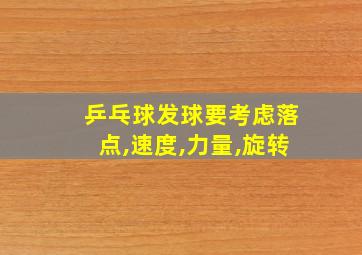 乒乓球发球要考虑落点,速度,力量,旋转